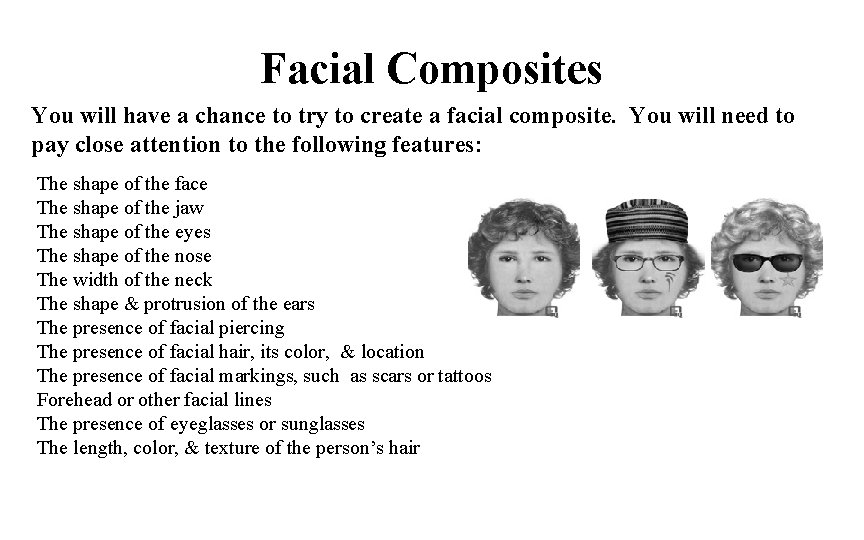 Facial Composites

You will have a chance to try to create a facial composite. You will need to pay close attention to the following features:

The shape of the face
The shape of the jaw
The shape of the eyes
The shape of the nose
The width of the neck
The shape & protrusion of the ears
The presence of facial piercing
The presence of facial hair, its color, & location
The presence of facial markings, such as scars or tattoos
Forehead or other facial lines
The presence of eyeglasses or sunglasses
The length, color, & texture of the person's hair